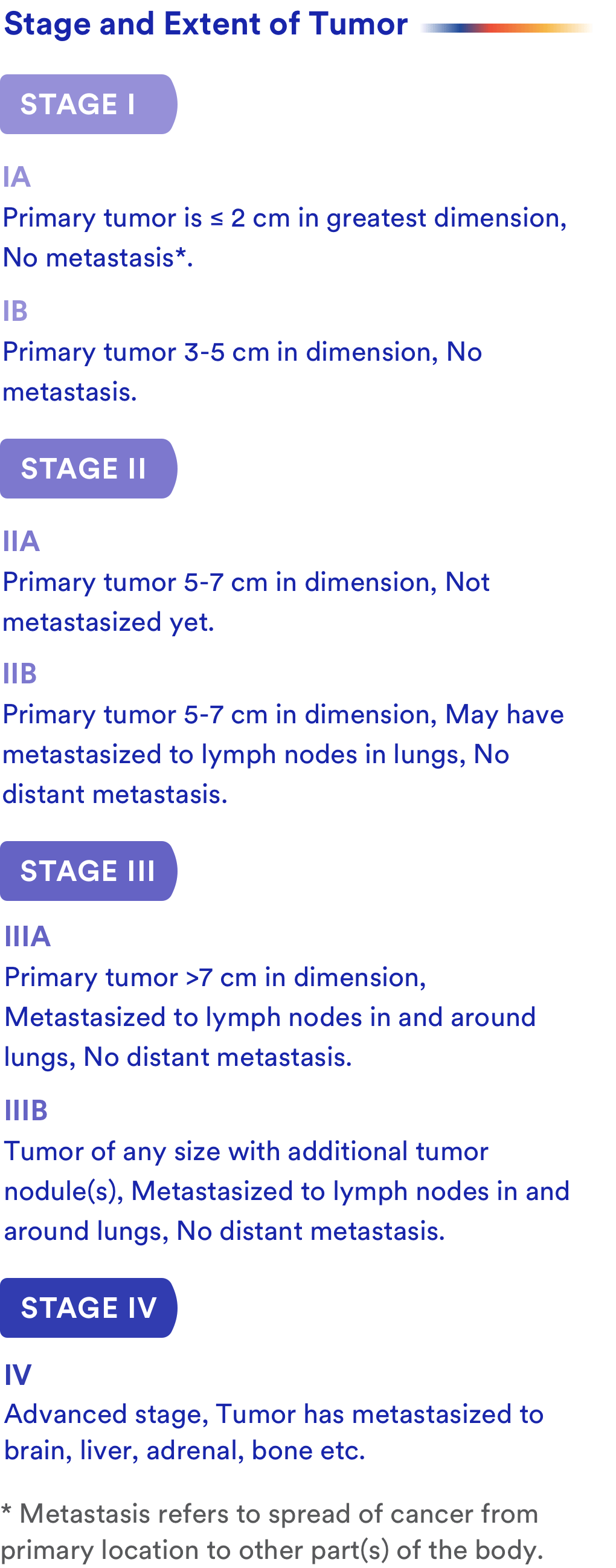 Stage and Extent of Tumor

STAGE I

IA

Primary tumor is ≤ 2 cm in greatest dimension, No metastasis*.

IB

Primary tumor 3-5 cm in dimension, No metastasis.

STAGE II

IIA

Primary tumor 5-7 cm in dimension, Not metastasized yet.

IIB

Primary tumor 5-7 cm in dimension, May have metastasized to lymph nodes in lungs, No distant metastasis.

STAGE III

IIIA

Primary tumor >7 cm in dimension, Metastasized to lymph nodes in and around lungs, No distant metastasis.

IIIB

Tumor of any size with additional tumor nodule(s), Metastasized to lymph nodes in and around lungs, No distant metastasis.

STAGE IV

IV

Advanced stage, Tumor has metastasized to brain, liver, adrenal, bone etc.

* Metastasis refers to spread of cancer from primary location to other part(s) of the body.